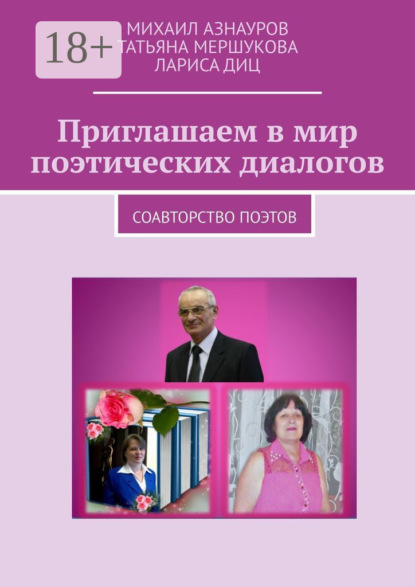 18+

МИХАИЛ АЗНАУРОВ
ТАТЬЯНА МЕРШУКОВА
ЛАРИСА ДИЦ

Приглашаем в мир поэтических диалогов

СОАВТОРСТВО ПОЭТОВ